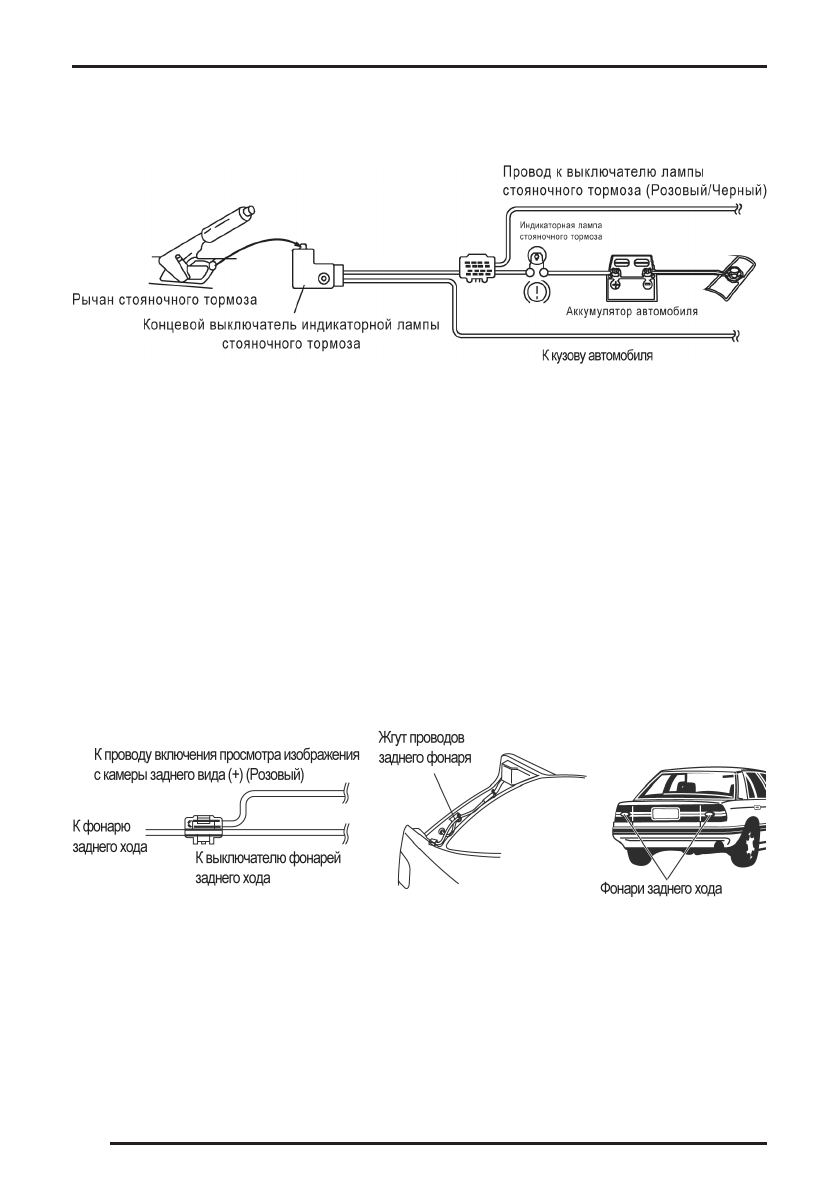 Провод к выключателю лампы стояночного тормоза (Розовый/Черный)

Индикаторная лампа стояночного тормоза

Рычан стояночного тормоза

Концевой выключатель индикаторной лампы стояночного тормоза

Аккумулятор автомобиля

К кузову автомобиля

К проводу включения просмотра изображения с камеры заднего вида (+) (Розовый)

К фонарю заднего хода

К выключателю фонарей заднего хода

Жгут проводов заднего фонаря

Фонари заднего хода